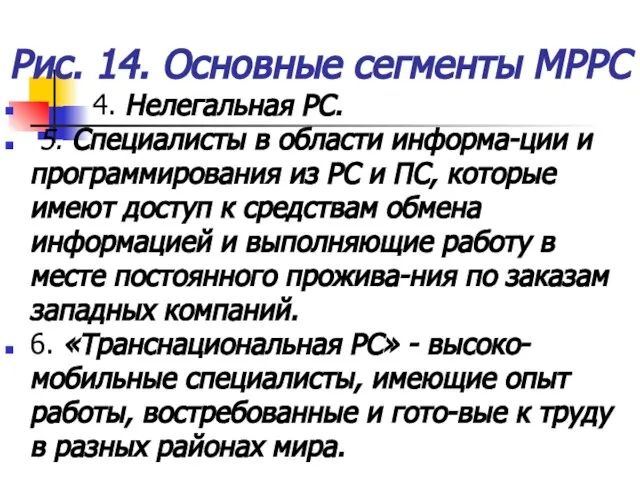 Рис. 14. Основные сегменты МРРС

4. Нелегальная РС.

5. Специалисты в области информа-ции и программирования из РС и ПС, которые имеют доступ к средствам обмена информацией и выполняющие работу в месте постоянного прожива-ния по заказам западных компаний.

6. «Транснациональная РС» - высоко-мобильные специалисты, имеющие опыт работы, востребованные и гото-вые к труду в разных районах мира.